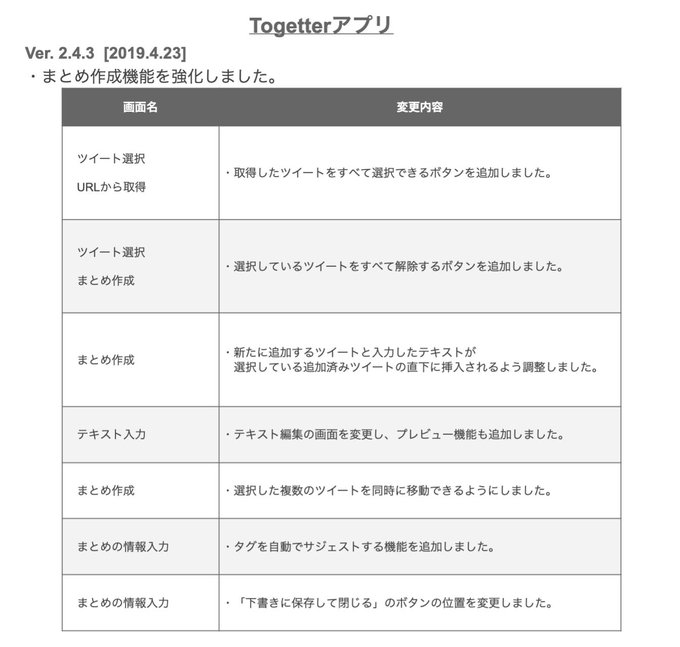 Togetterアプリ

Ver. 2.4.3 [2019.4.23]

・まとめ作成機能を強化しました。

| 画面名 | 変更内容 |
|---|---|
| ツイート選択 URLから取得 | ・取得したツイートをすべて選択できるボタンを追加しました。 |
| ツイート選択 まとめ作成 | ・選択しているツイートをすべて解除するボタンを追加しました。 |
| まとめ作成 | ・新たに追加するツイートと入力したテキストが 選択している追加済みツイートの直下に挿入されるよう調整しました。 |
| テキスト入力 | ・テキスト編集の画面を変更し、プレビュー機能も追加しました。 |
| まとめ作成 | ・選択した複数のツイートを同時に移動できるようにしました。 |
| まとめの情報入力 | ・タグを自動でサジェストする機能を追加しました。 |
| まとめの情報入力 | ・「下書きに保存して閉じる」のボタンの位置を変更しました。 |